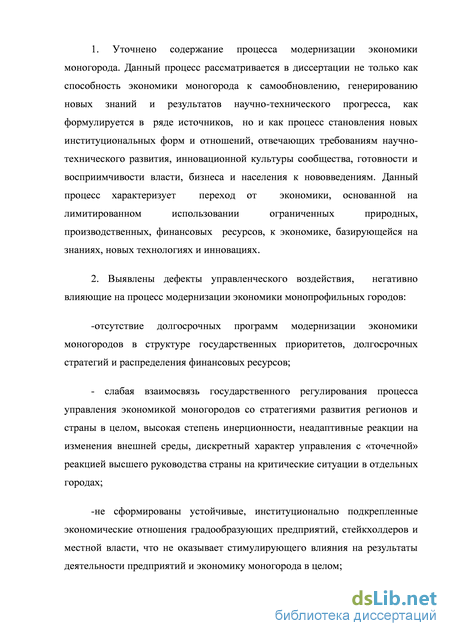 1. Уточнено содержание процесса модернизации экономики моногорода. Данный процесс рассматривается в диссертации не только как способность экономики моногорода к самообновлению, генерированию новых знаний и результатов научно-технического прогресса, как формулируется в ряде источников, но и как процесс становления новых институциональных форм и отношений, отвечающих требованиям научно-технического развития, инновационной культуры сообщества, готовности и восприимчивости власти, бизнеса и населения к нововведениям. Данный процесс характеризует переход от экономики, основанной на лимитированном использовании ограниченных природных, производственных, финансовых ресурсов, к экономике, базирующейся на знаниях, новых технологиях и инновациях.

2. Выявлены дефекты управленческого воздействия, негативно влияющие на процесс модернизации экономики монопрофильных городов:

-отсутствие долгосрочных программ модернизации экономики моногородов в структуре государственных приоритетов, долгосрочных стратегий и распределения финансовых ресурсов;

- слабая взаимосвязь государственного регулирования процесса управления экономикой моногородов со стратегиями развития регионов и страны в целом, высокая степень инерционности, неадаптивные реакции на изменения внешней среды, дискретный характер управления с «точечной» реакцией высшего руководства страны на критические ситуации в отдельных городах;

-не сформированы устойчивые, институционально подкрепленные экономические отношения градообразующих предприятий, стейкхолдеров и местной власти, что не оказывает стимулирующего влияния на результаты деятельности предприятий и экономику моногорода в целом;

dsLib.net
библиотека диссертаций